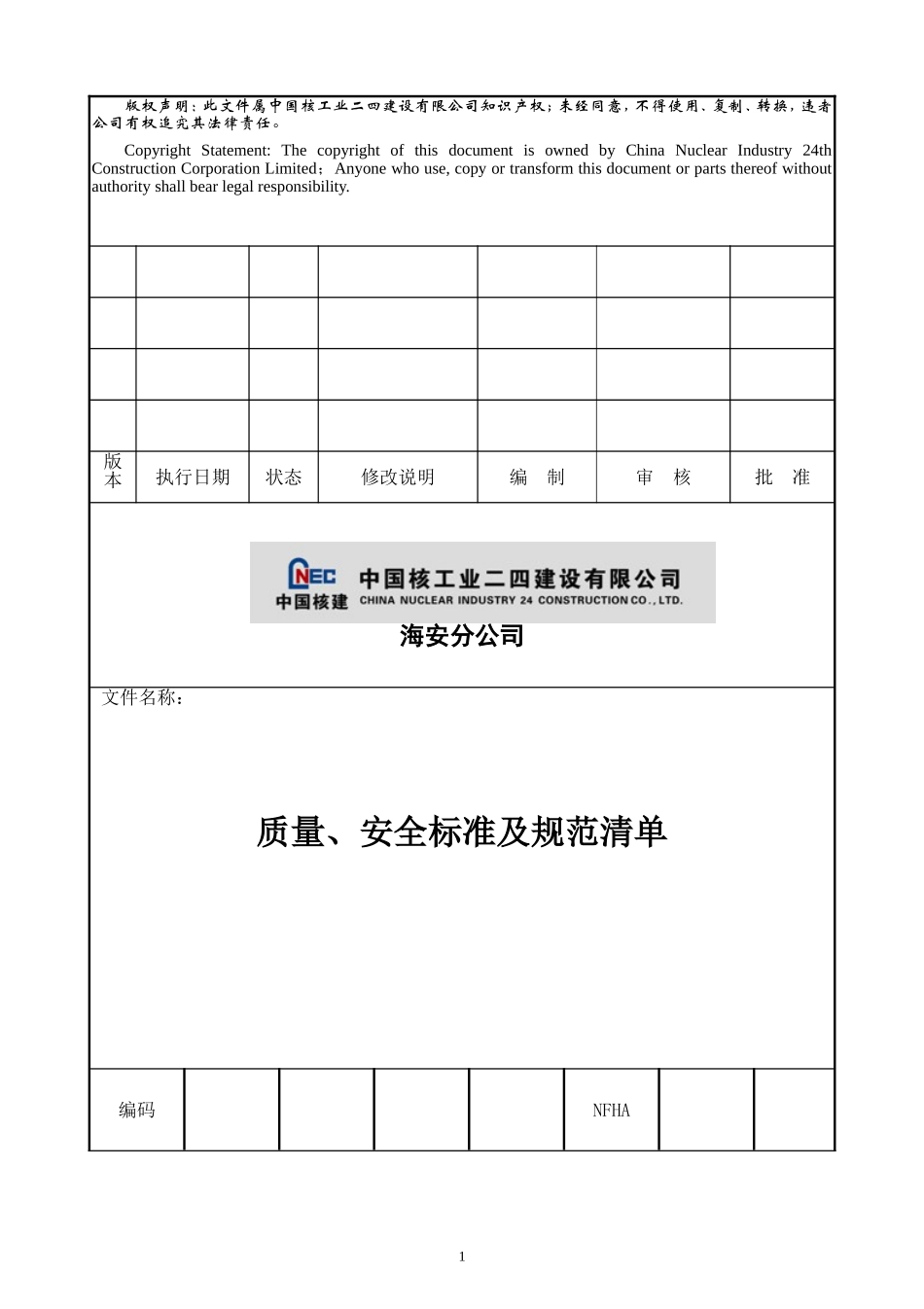 版权声明：此文件属中国核工业二四建设有限公司知识产权；未经同意，不得使用、复制、转换，违者公司有权追究其法律责任。

Copyright Statement: The copyright of this document is owned by China Nuclear Industry 24th Construction Corporation Limited；Anyone who use, copy or transform this document or parts thereof without authority shall bear legal responsibility.

| | | | | | | |
|---|---|---|---|---|---|---|
| | | | | | | |
| | | | | | | |
| | | | | | | |
| | | | | | | |
| 版本 | 执行日期 | 状态 | 修改说明 | 编　制 | 审　核 | 批　准 |

CNEC 中国核建 中国核工业二四建设有限公司 CHINA NUCLEAR INDUSTRY 24 CONSTRUCTION CO., LTD.

海安分公司

文件名称：

质量、安全标准及规范清单

| 编码 | | | | | NFHA | | |
|---|---|---|---|---|---|---|---|

1